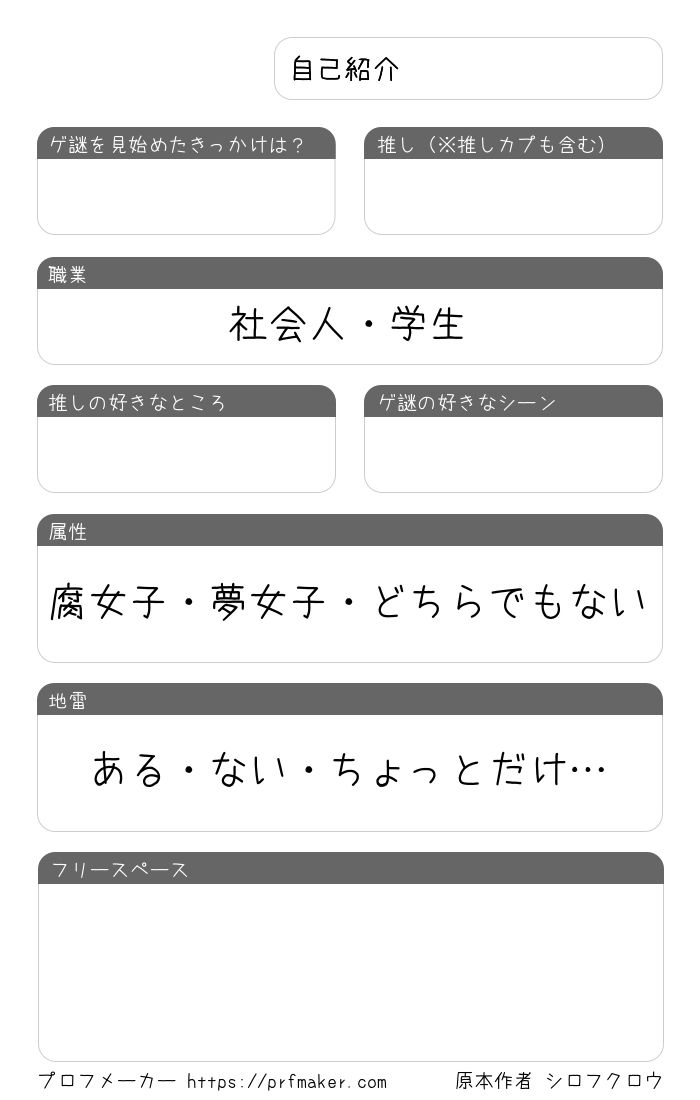 自己紹介

ゲ謎を見始めたきっかけは?

推し(※推しカプも含む)

職業

社会人・学生

推しの好きなところ

ゲ謎の好きなシーン

属性

腐女子・夢女子・どちらでもない

地雷

ある・ない・ちょっとだけ…

フリースペース

プロフメーカー https://prfmaker.com 原本作者 シロフクロウ